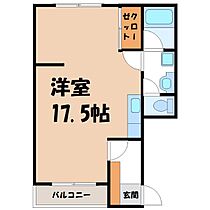 クローゼット

洋室
17.5帖

バルコニー

玄関